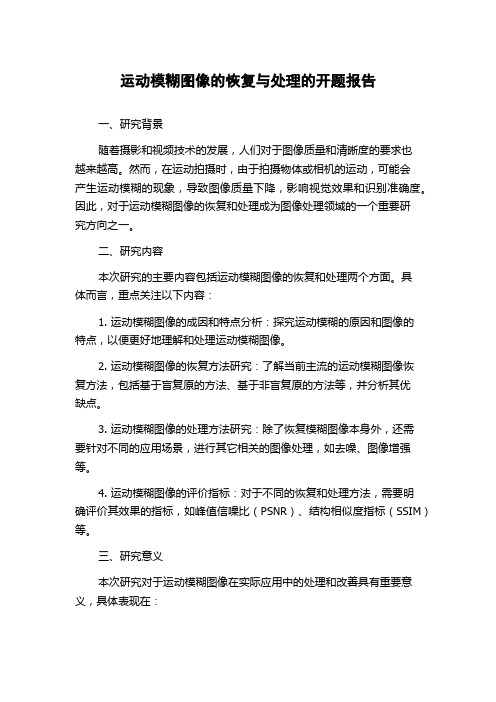 运动模糊图像的恢复与处理的开题报告

一、研究背景

随着摄影和视频技术的发展，人们对于图像质量和清晰度的要求也越来越高。然而，在运动拍摄时，由于拍摄物体或相机的运动，可能会产生运动模糊的现象，导致图像质量下降，影响视觉效果和识别准确度。因此，对于运动模糊图像的恢复和处理成为图像处理领域的一个重要研究方向之一。

二、研究内容

本次研究的主要内容包括运动模糊图像的恢复和处理两个方面。具体而言，重点关注以下内容：

1. 运动模糊图像的成因和特点分析：探究运动模糊的原因和图像的特点，以便更好地理解和处理运动模糊图像。

2. 运动模糊图像的恢复方法研究：了解当前主流的运动模糊图像恢复方法，包括基于盲复原的方法、基于非盲复原的方法等，并分析其优缺点。

3. 运动模糊图像的处理方法研究：除了恢复模糊图像本身外，还需要针对不同的应用场景，进行其它相关的图像处理，如去噪、图像增强等。

4. 运动模糊图像的评价指标：对于不同的恢复和处理方法，需要明确评价其效果的指标，如峰值信噪比（PSNR）、结构相似度指标（SSIM）等。

三、研究意义

本次研究对于运动模糊图像在实际应用中的处理和改善具有重要意义，具体表现在：